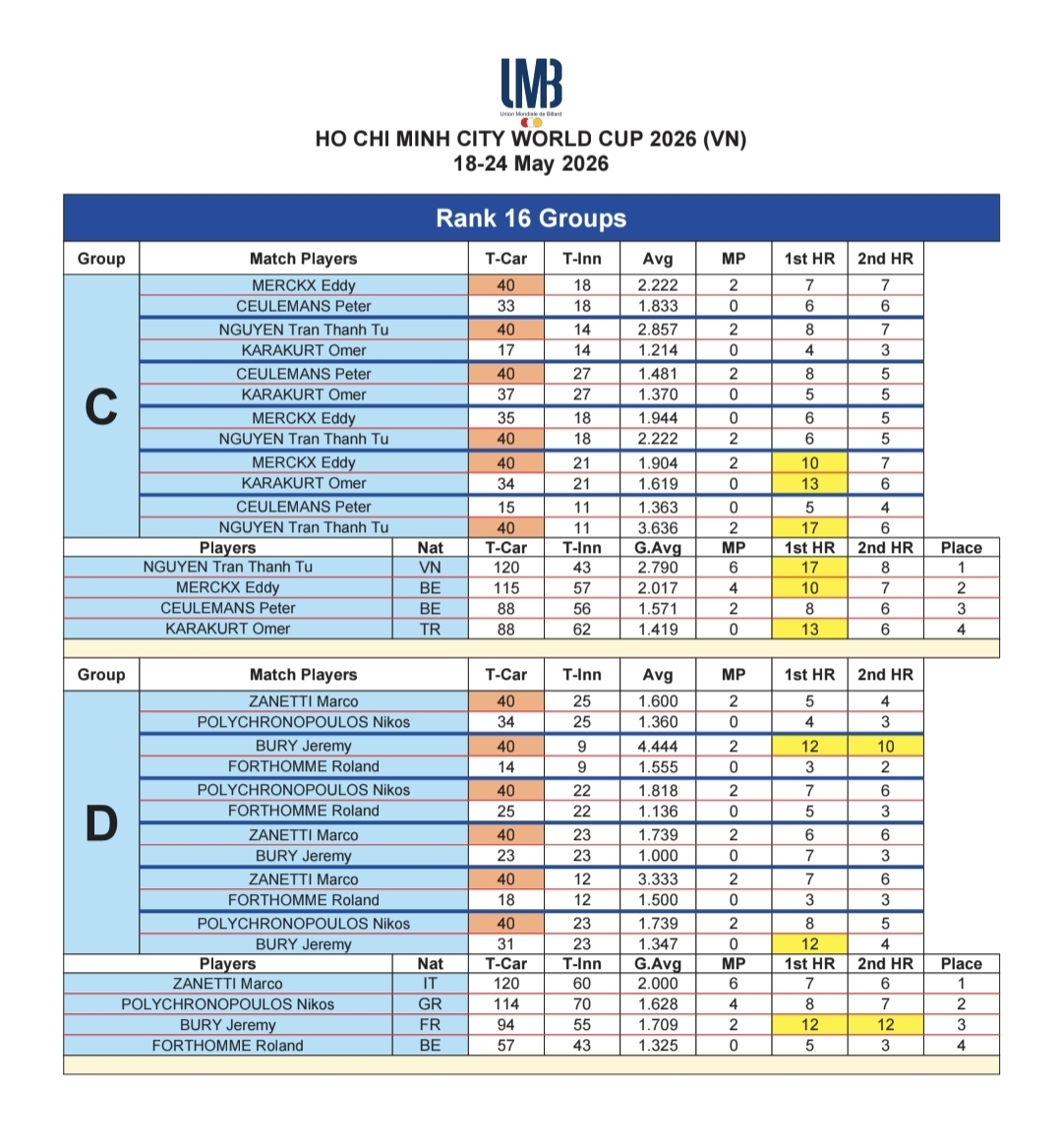 UMB
Union Mondiale de Billard

HO CHI MINH CITY WORLD CUP 2026 (VN)
18-24 May 2026

Rank 16 Groups

| Group | Match Players | T-Car | T-Inn | Avg | MP | 1st HR | 2nd HR |
|---|---|---|---|---|---|---|---|
| C | MERCKX Eddy | 40 | 18 | 2.222 | 2 | 7 | 7 |
| | CEULEMANS Peter | 33 | 18 | 1.833 | 0 | 6 | 6 |
| | NGUYEN Tran Thanh Tu | 40 | 14 | 2.857 | 2 | 8 | 7 |
| | KARAKURT Omer | 17 | 14 | 1.214 | 0 | 4 | 3 |
| | CEULEMANS Peter | 40 | 27 | 1.481 | 2 | 8 | 5 |
| | KARAKURT Omer | 37 | 27 | 1.370 | 0 | 5 | 5 |
| | MERCKX Eddy | 35 | 18 | 1.944 | 0 | 6 | 5 |
| | NGUYEN Tran Thanh Tu | 40 | 18 | 2.222 | 2 | 6 | 5 |
| | MERCKX Eddy | 40 | 21 | 1.904 | 2 | 10 | 7 |
| | KARAKURT Omer | 34 | 21 | 1.619 | 0 | 13 | 6 |
| | CEULEMANS Peter | 15 | 11 | 1.363 | 0 | 5 | 4 |
| | NGUYEN Tran Thanh Tu | 40 | 11 | 3.636 | 2 | 17 | 6 |

| Players | Nat | T-Car | T-Inn | G.Avg | MP | 1st HR | 2nd HR | Place |
|---|---|---|---|---|---|---|---|---|
| NGUYEN Tran Thanh Tu | VN | 120 | 43 | 2.790 | 6 | 17 | 8 | 1 |
| MERCKX Eddy | BE | 115 | 57 | 2.017 | 4 | 10 | 7 | 2 |
| CEULEMANS Peter | BE | 88 | 56 | 1.571 | 2 | 8 | 6 | 3 |
| KARAKURT Omer | TR | 88 | 62 | 1.419 | 0 | 13 | 6 | 4 |

| Group | Match Players | T-Car | T-Inn | Avg | MP | 1st HR | 2nd HR |
|---|---|---|---|---|---|---|---|
| D | ZANETTI Marco | 40 | 25 | 1.600 | 2 | 5 | 4 |
| | POLYCHRONOPOULOS Nikos | 34 | 25 | 1.360 | 0 | 4 | 3 |
| | BURY Jeremy | 40 | 9 | 4.444 | 2 | 12 | 10 |
| | FORTHOMME Roland | 14 | 9 | 1.555 | 0 | 3 | 2 |
| | POLYCHRONOPOULOS Nikos | 40 | 22 | 1.818 | 2 | 7 | 6 |
| | FORTHOMME Roland | 25 | 22 | 1.136 | 0 | 5 | 3 |
| | ZANETTI Marco | 40 | 23 | 1.739 | 2 | 6 | 6 |
| | BURY Jeremy | 23 | 23 | 1.000 | 0 | 7 | 3 |
| | ZANETTI Marco | 40 | 12 | 3.333 | 2 | 7 | 6 |
| | FORTHOMME Roland | 18 | 12 | 1.500 | 0 | 3 | 3 |
| | POLYCHRONOPOULOS Nikos | 40 | 23 | 1.739 | 2 | 8 | 5 |
| | BURY Jeremy | 31 | 23 | 1.347 | 0 | 12 | 4 |

| Players | Nat | T-Car | T-Inn | G.Avg | MP | 1st HR | 2nd HR | Place |
|---|---|---|---|---|---|---|---|---|
| ZANETTI Marco | IT | 120 | 60 | 2.000 | 6 | 7 | 6 | 1 |
| POLYCHRONOPOULOS Nikos | GR | 114 | 70 | 1.628 | 4 | 8 | 7 | 2 |
| BURY Jeremy | FR | 94 | 55 | 1.709 | 2 | 12 | 12 | 3 |
| FORTHOMME Roland | BE | 57 | 43 | 1.325 | 0 | 5 | 3 | 4 |